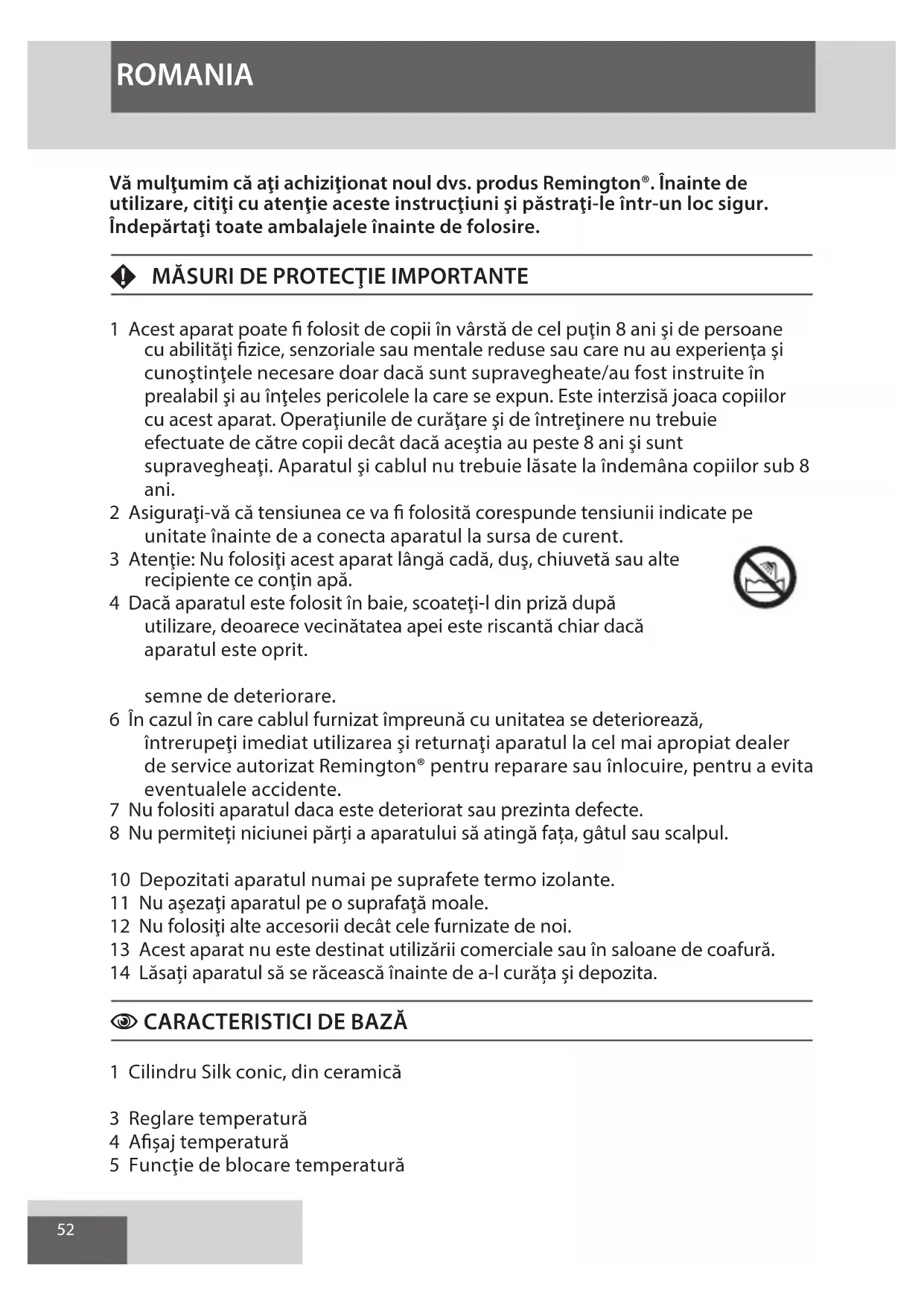 ROMANIA

Vă mulţumim că aţi achiziţionat noul dvs. produs Remington®. Înainte de utilizare, citiţi cu atenţie aceste instrucţiuni şi păstraţi-le într-un loc sigur. Îndepărtaţi toate ambalajele înainte de folosire.

MĂSURI DE PROTECŢIE IMPORTANTE

1 Acest aparat poate fi folosit de copii în vârstă de cel puţin 8 ani şi de persoane cu abilităţi fizice, senzoriale sau mentale reduse sau care nu au experienţa şi cunoştinţele necesare doar dacă sunt supravegheate/au fost instruite în prealabil şi au înţeles pericolele la care se expun. Este interzisă joaca copiilor cu acest aparat. Operaţiunile de curăţare şi de întreţinere nu trebuie efectuate de către copii decât dacă aceştia au peste 8 ani şi sunt supravegheaţi. Aparatul şi cablul nu trebuie lăsate la îndemâna copiilor sub 8 ani.
2 Asiguraţi-vă că tensiunea ce va fi folosită corespunde tensiunii indicate pe unitate înainte de a conecta aparatul la sursa de curent.
3 Atenţie: Nu folosiţi acest aparat lângă cadă, duş, chiuvetă sau alte recipiente ce conţin apă.
4 Dacă aparatul este folosit în baie, scoateţi-l din priză după utilizare, deoarece vecinătatea apei este riscantă chiar dacă aparatul este oprit.

semne de deteriorare.
6 În cazul în care cablul furnizat împreună cu unitatea se deteriorează, întrerupeţi imediat utilizarea şi returnaţi aparatul la cel mai apropiat dealer de service autorizat Remington® pentru reparare sau înlocuire, pentru a evita eventualele accidente.
7 Nu folositi aparatul daca este deteriorat sau prezinta defecte.
8 Nu permiteți niciunei părți a aparatului să atingă fața, gâtul sau scalpul.

10 Depozitati aparatul numai pe suprafete termo izolante.
11 Nu aşezaţi aparatul pe o suprafaţă moale.
12 Nu folosiţi alte accesorii decât cele furnizate de noi.
13 Acest aparat nu este destinat utilizării comerciale sau în saloane de coafură.
14 Lăsați aparatul să se răcească înainte de a-l curăța și depozita.

CARACTERISTICI DE BAZĂ

1 Cilindru Silk conic, din ceramică

3 Reglare temperatură
4 Afişaj temperatură
5 Funcţie de blocare temperatură

52